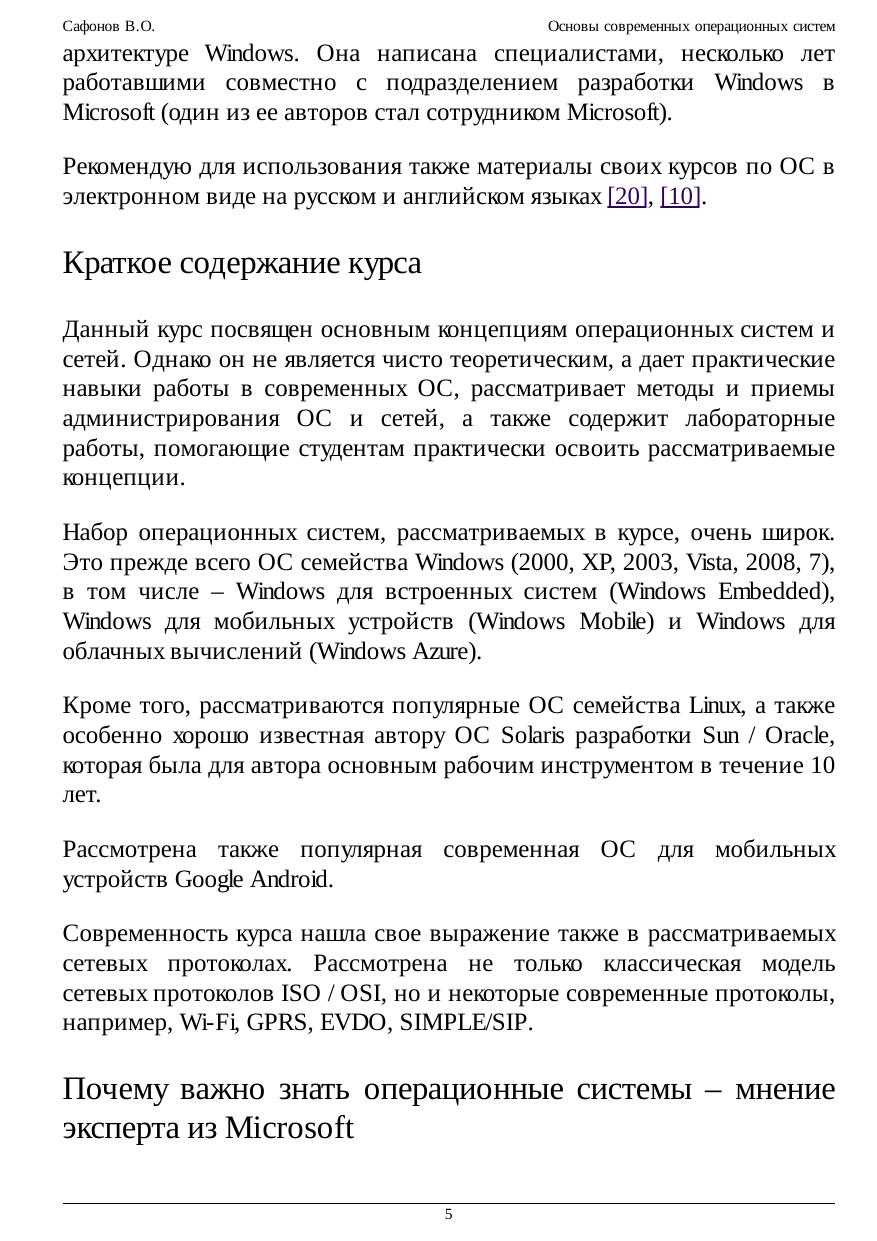 Сафонов В.О. Основы современных операционных систем

архитектуре Windows. Она написана специалистами, несколько лет работавшими совместно с подразделением разработки Windows в Microsoft (один из ее авторов стал сотрудником Microsoft).

Рекомендую для использования также материалы своих курсов по ОС в электронном виде на русском и английском языках [20], [10].

Краткое содержание курса

Данный курс посвящен основным концепциям операционных систем и сетей. Однако он не является чисто теоретическим, а дает практические навыки работы в современных ОС, рассматривает методы и приемы администрирования ОС и сетей, а также содержит лабораторные работы, помогающие студентам практически освоить рассматриваемые концепции.

Набор операционных систем, рассматриваемых в курсе, очень широк. Это прежде всего ОС семейства Windows (2000, XP, 2003, Vista, 2008, 7), в том числе – Windows для встроенных систем (Windows Embedded), Windows для мобильных устройств (Windows Mobile) и Windows для облачных вычислений (Windows Azure).

Кроме того, рассматриваются популярные ОС семейства Linux, а также особенно хорошо известная автору ОС Solaris разработки Sun / Oracle, которая была для автора основным рабочим инструментом в течение 10 лет.

Рассмотрена также популярная современная ОС для мобильных устройств Google Android.

Современность курса нашла свое выражение также в рассматриваемых сетевых протоколах. Рассмотрена не только классическая модель сетевых протоколов ISO / OSI, но и некоторые современные протоколы, например, Wi-Fi, GPRS, EVDO, SIMPLE/SIP.

Почему важно знать операционные системы – мнение эксперта из Microsoft

5